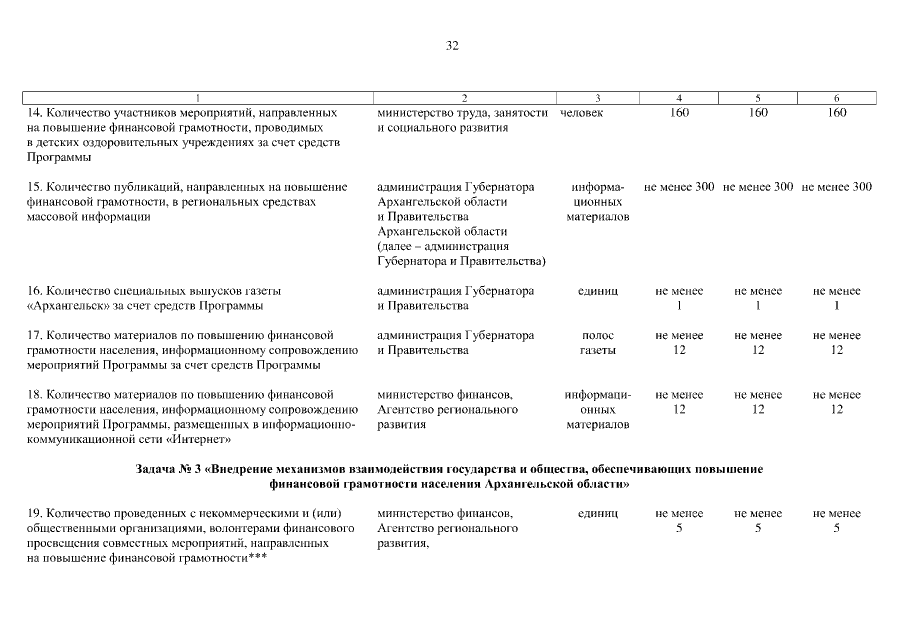 32

| 1 | 2 | 3 | 4 | 5 | 6 |
|---|---|---|---|---|---|
| 14. Количество участников мероприятий, направленных на повышение финансовой грамотности, проводимых в детских оздоровительных учреждениях за счет средств Программы | министерство труда, занятости и социального развития | человек | 160 | 160 | 160 |
| 15. Количество публикаций, направленных на повышение финансовой грамотности, в региональных средствах массовой информации | администрация Губернатора Архангельской области и Правительства Архангельской области (далее – администрация Губернатора и Правительства) | информационных материалов | не менее 300 | не менее 300 | не менее 300 |
| 16. Количество специальных выпусков газеты «Архангельск» за счет средств Программы | администрация Губернатора и Правительства | единиц | не менее 1 | не менее 1 | не менее 1 |
| 17. Количество материалов по повышению финансовой грамотности населения, информационному сопровождению мероприятий Программы за счет средств Программы | администрация Губернатора и Правительства | полос газеты | не менее 12 | не менее 12 | не менее 12 |
| 18. Количество материалов по повышению финансовой грамотности населения, информационному сопровождению мероприятий Программы, размещенных в информационно-коммуникационной сети «Интернет» | министерство финансов, Агентство регионального развития | информационных материалов | не менее 12 | не менее 12 | не менее 12 |
| Задача № 3 «Внедрение механизмов взаимодействия государства и общества, обеспечивающих повышение финансовой грамотности населения Архангельской области» | | | | | |
| 19. Количество проведенных с некоммерческими и (или) общественными организациями, волонтерами финансового просвещения совместных мероприятий, направленных на повышение финансовой грамотности*** | министерство финансов, Агентство регионального развития, | единиц | не менее 5 | не менее 5 | не менее 5 |